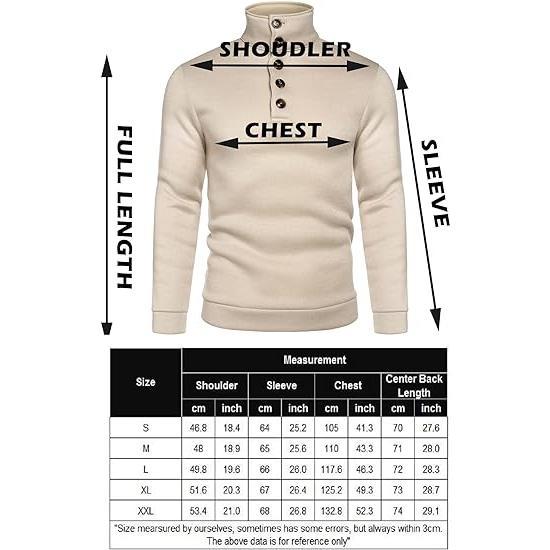 SHOUDLER

CHEST

FULL LENGTH

SLEEVE

| Size | Measurement | | | | | | | |
|---|---|---|---|---|---|---|---|---|
| | Shoulder | | Sleeve | | Chest | | Center Back Length | |
| | cm | inch | cm | inch | cm | inch | cm | inch |
| S | 46.8 | 18.4 | 64 | 25.2 | 105 | 41.3 | 70 | 27.6 |
| M | 48 | 18.9 | 65 | 25.6 | 110 | 43.3 | 71 | 28.0 |
| L | 49.8 | 19.6 | 66 | 26.0 | 117.6 | 46.3 | 72 | 28.3 |
| XL | 51.6 | 20.3 | 67 | 26.4 | 125.2 | 49.3 | 73 | 28.7 |
| XXL | 53.4 | 21.0 | 68 | 26.8 | 132.8 | 52.3 | 74 | 29.1 |

"Size mearsured by ourselves, sometimes has some errors, but always within 3cm. The above data is for reference only"